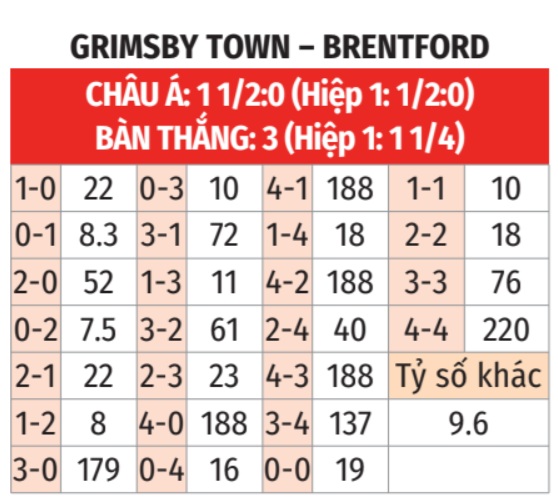 GRIMSBY TOWN – BRENTFORD

CHÂU Á: 1 1/2:0 (Hiệp 1: 1/2:0)
BÀN THẮNG: 3 (Hiệp 1: 1 1/4)

| | | | | | | | |
|---|---|---|---|---|---|---|---|
| 1-0 | 22 | 0-3 | 10 | 4-1 | 188 | 1-1 | 10 |
| 0-1 | 8.3 | 3-1 | 72 | 1-4 | 18 | 2-2 | 18 |
| 2-0 | 52 | 1-3 | 11 | 4-2 | 188 | 3-3 | 76 |
| 0-2 | 7.5 | 3-2 | 61 | 2-4 | 40 | 4-4 | 220 |
| 2-1 | 22 | 2-3 | 23 | 4-3 | 188 | Tỷ số khác | |
| 1-2 | 8 | 4-0 | 188 | 3-4 | 137 | 9.6 | |
| 3-0 | 179 | 0-4 | 16 | 0-0 | 19 | | |